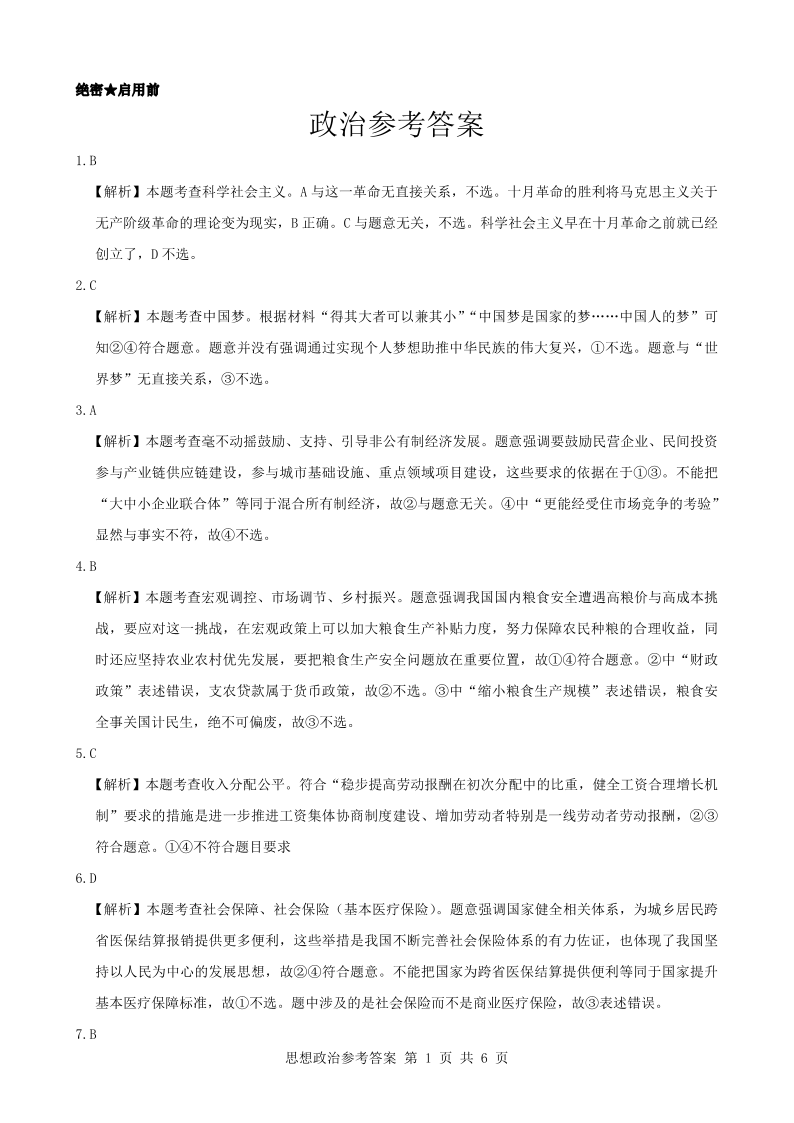 绝密★启用前

政治参考答案

1.B

【解析】本题考查科学社会主义。A与这一革命无直接关系，不选。十月革命的胜利将马克思主义关于无产阶级革命的理论变为现实，B正确。C与题意无关，不选。科学社会主义早在十月革命之前就已经创立了，D不选。

2.C

【解析】本题考查中国梦。根据材料“得其大者可以兼其小”“中国梦是国家的梦……中国人的梦”可知②④符合题意。题意并没有强调通过实现个人梦想助推中华民族的伟大复兴，①不选。题意与“世界梦”无直接关系，③不选。

3.A

【解析】本题考查毫不动摇鼓励、支持、引导非公有制经济发展。题意强调要鼓励民营企业、民间投资参与产业链供应链建设，参与城市基础设施、重点领域项目建设，这些要求的依据在于①③。不能把“大中小企业联合体”等同于混合所有制经济，故②与题意无关。④中“更能经受住市场竞争的考验”显然与事实不符，故④不选。

4.B

【解析】本题考查宏观调控、市场调节、乡村振兴。题意强调我国国内粮食安全遭遇高粮价与高成本挑战，要应对这一挑战，在宏观政策上可以加大粮食生产补贴力度，努力保障农民种粮的合理收益，同时还应坚持农业农村优先发展，要把粮食生产安全问题放在重要位置，故①④符合题意。②中“财政政策”表述错误，支农贷款属于货币政策，故②不选。③中“缩小粮食生产规模”表述错误，粮食安全事关国计民生，绝不可偏废，故③不选。

5.C

【解析】本题考查收入分配公平。符合“稳步提高劳动报酬在初次分配中的比重，健全工资合理增长机制”要求的措施是进一步推进工资集体协商制度建设、增加劳动者特别是一线劳动者劳动报酬，②③符合题意。①④不符合题目要求

6.D

【解析】本题考查社会保障、社会保险（基本医疗保险）。题意强调国家健全相关体系，为城乡居民跨省医保结算报销提供更多便利，这些举措是我国不断完善社会保险体系的有力佐证，也体现了我国坚持以人民为中心的发展思想，故②④符合题意。不能把国家为跨省医保结算提供便利等同于国家提升基本医疗保障标准，故①不选。题中涉及的是社会保险而不是商业医疗保险，故③表述错误。

7.B

思想政治参考答案 第 1 页 共 6 页